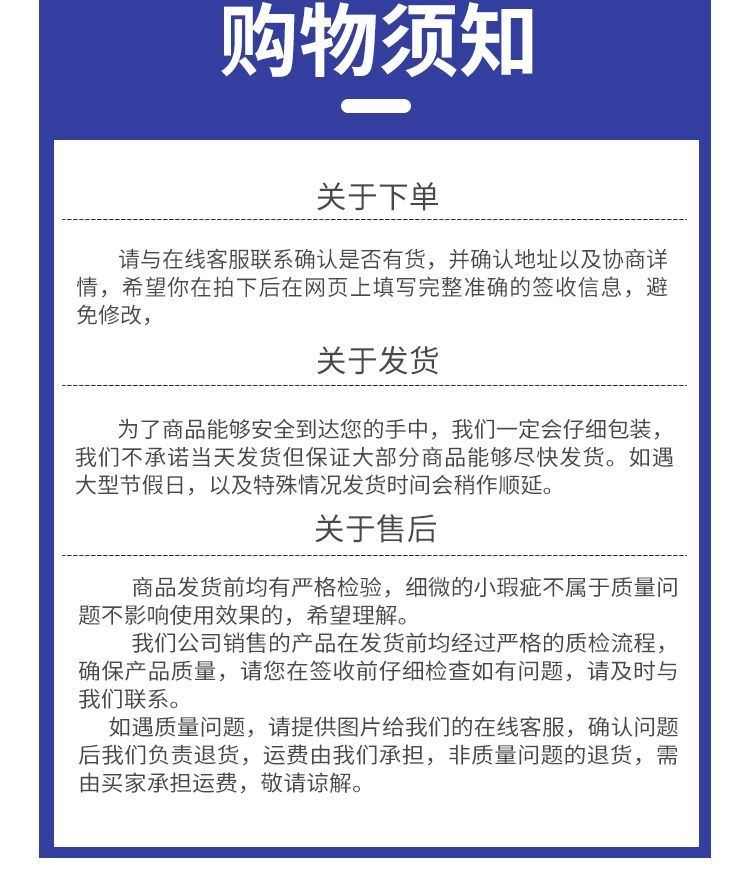 购物须知

关于下单

请与在线客服联系确认是否有货，并确认地址以及协商详情，希望你在拍下后在网页上填写完整准确的签收信息，避免修改，

关于发货

为了商品能够安全到达您的手中，我们一定会仔细包装，我们不承诺当天发货但保证大部分商品能够尽快发货。如遇大型节假日，以及特殊情况发货时间会稍作顺延。

关于售后

商品发货前均有严格检验，细微的小瑕疵不属于质量问题不影响使用效果的，希望理解。

我们公司销售的产品在发货前均经过严格的质检流程，确保产品质量，请您在签收前仔细检查如有问题，请及时与我们联系。

如遇质量问题，请提供图片给我们的在线客服，确认问题后我们负责退货，运费由我们承担，非质量问题的退货，需由买家承担运费，敬请谅解。